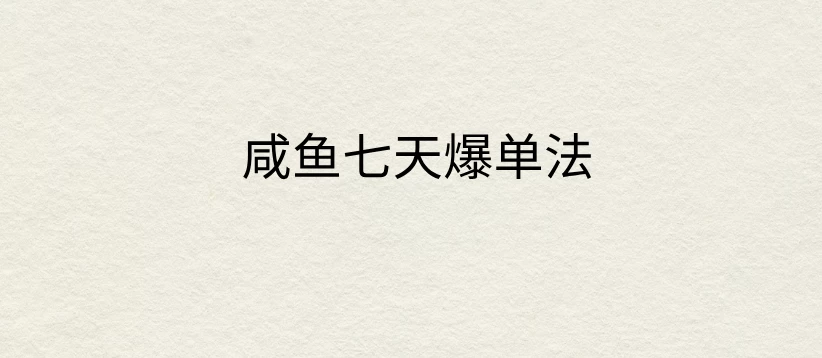 咸鱼七天爆单法